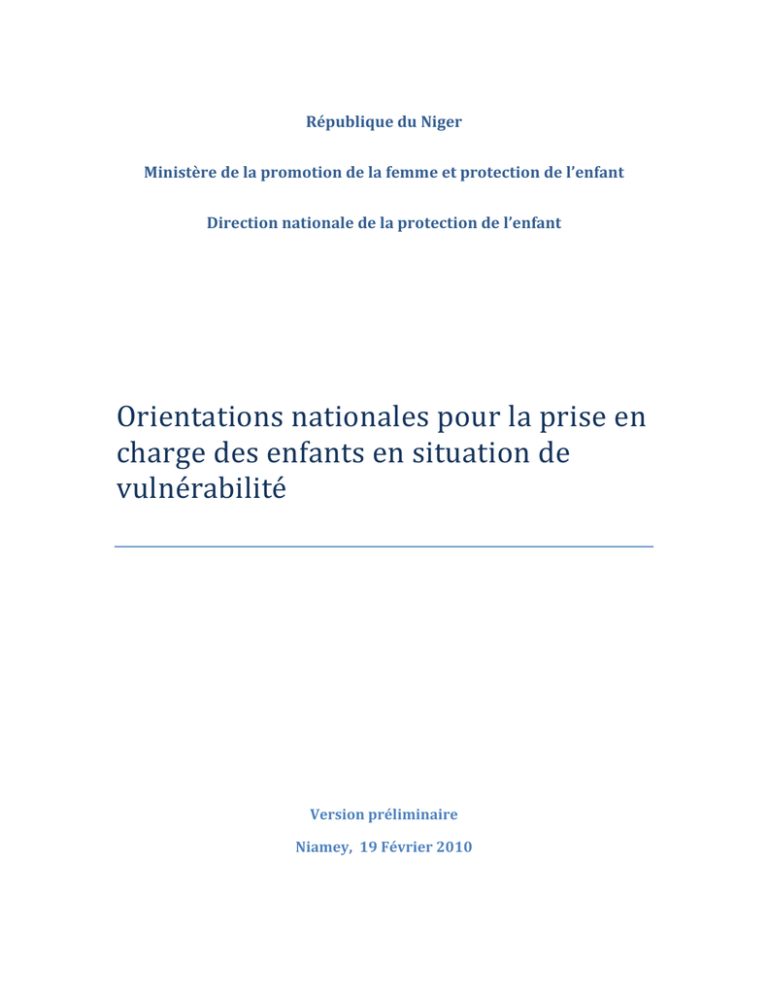 République du Niger

Ministère de la promotion de la femme et protection de l'enfant

Direction nationale de la protection de l'enfant

Orientations nationales pour la prise en charge des enfants en situation de vulnérabilité

Version préliminaire

Niamey, 19 Février 2010